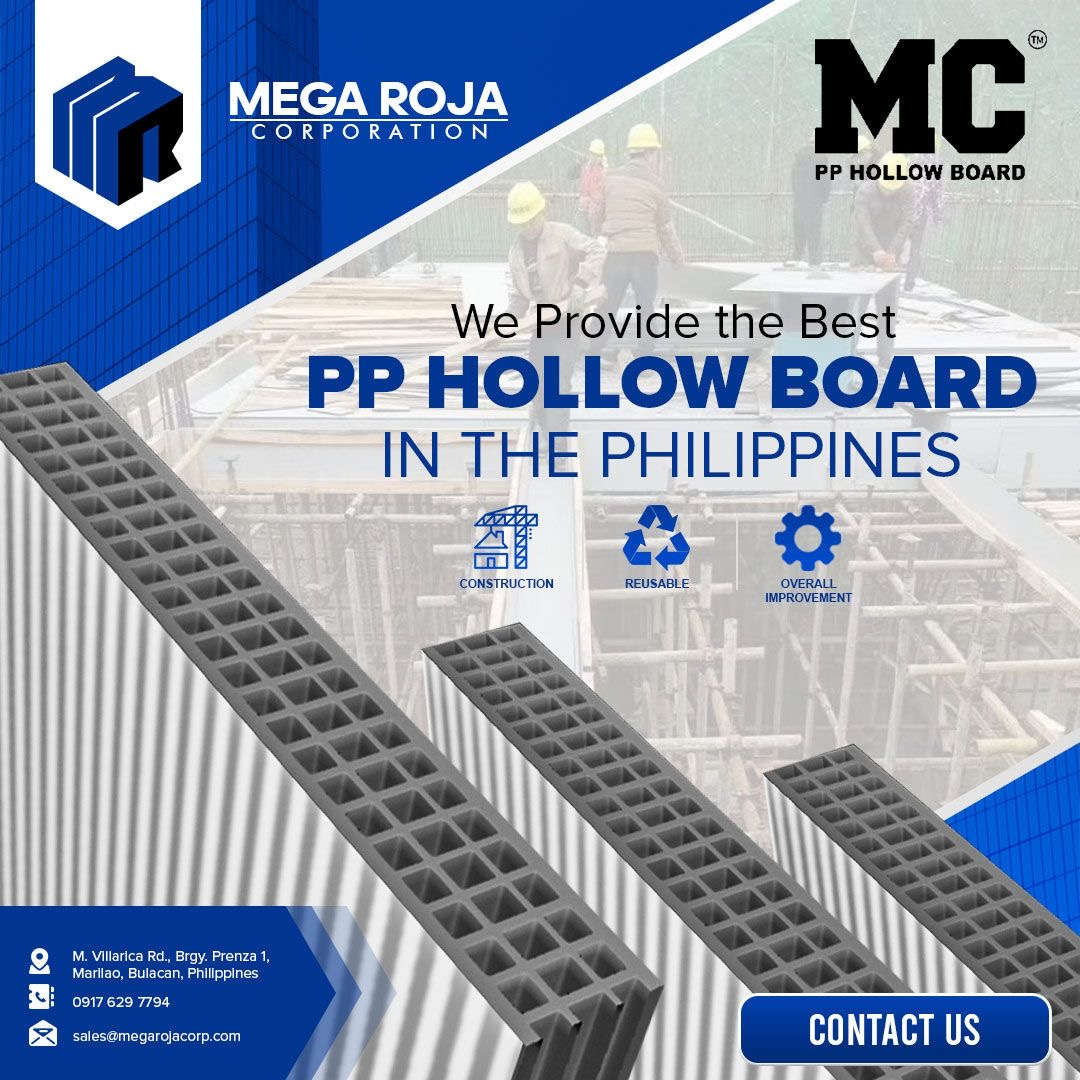 MEGA ROJA
CORPORATION

MC™
PP HOLLOW BOARD

We Provide the Best
PP HOLLOW BOARD
IN THE PHILIPPINES

CONSTRUCTION

REUSABLE

OVERALL IMPROVEMENT

M. Villarica Rd., Brgy. Prenza 1,
Marilao, Bulacan, Philippines

0917 629 7794

sales@megarojacorp.com

CONTACT US